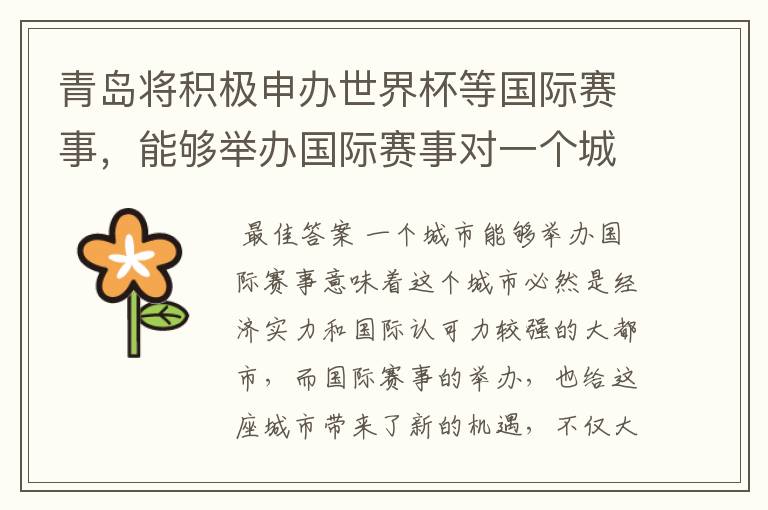 青岛将积极申办世界杯等国际赛事，能够举办国际赛事对一个城

最佳答案 一个城市能够举办国际赛事意味着这个城市必然是经济实力和国际认可力较强的大都市，而国际赛事的举办，也给这座城市带来了新的机遇，不仅大